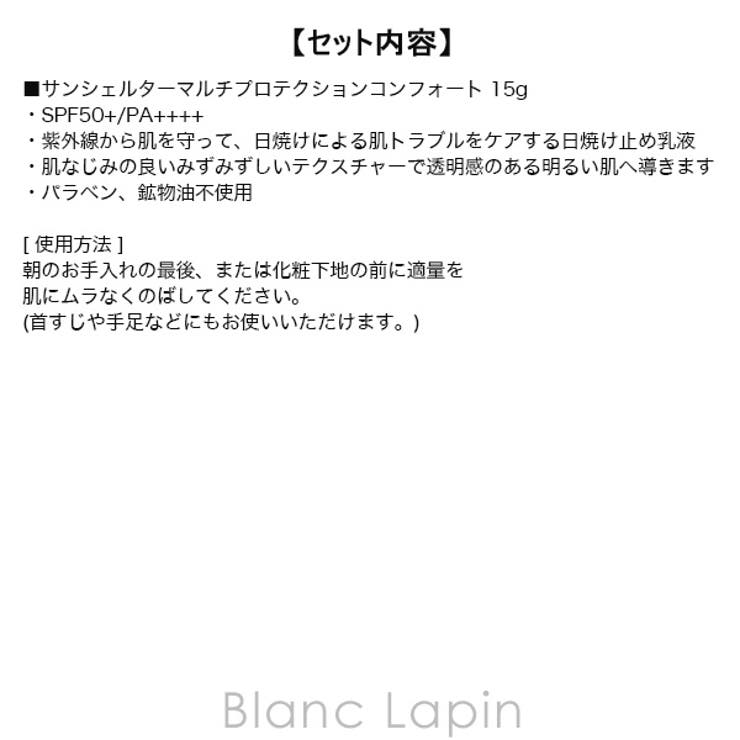 【セット内容】

■サンシェルターマルチプロテクションコンフォート 15g
・SPF50+/PA++++
・紫外線から肌を守って、日焼けによる肌トラブルをケアする日焼け止め乳液
・肌なじみの良いみずみずしいテクスチャーで透明感のある明るい肌へ導きます
・パラベン、鉱物油不使用

[ 使用方法 ]
朝のお手入れの最後、または化粧下地の前に適量を
肌にムラなくのばしてください。
(首すじや手足などにもお使いいただけます。)

Blanc Lapin